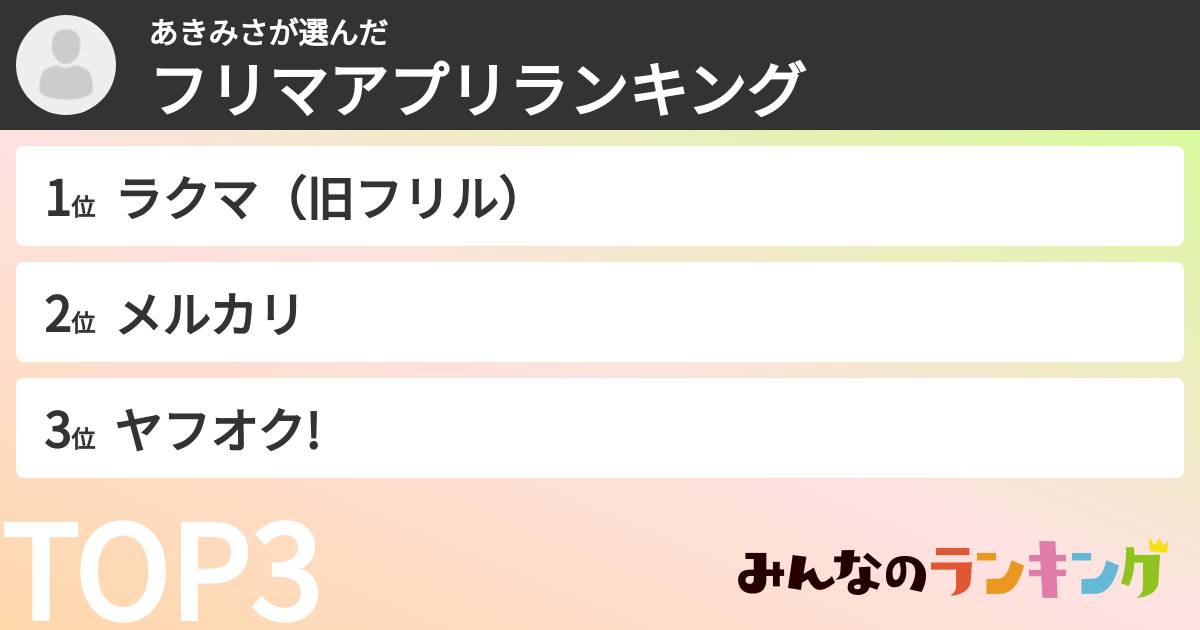 あきみさが選んだ
フリマアプリランキング

1位 ラクマ（旧フリル）

2位 メルカリ

3位 ヤフオク!

TOP3

みんなのランキング